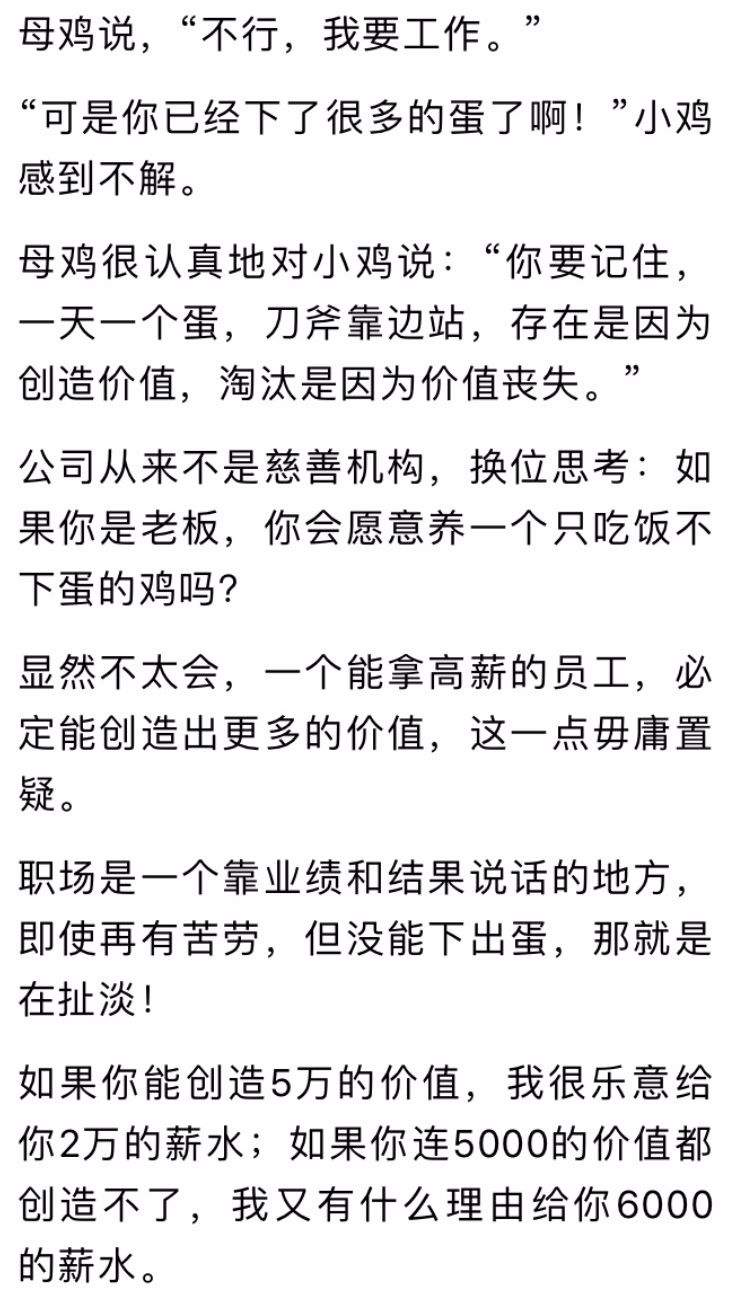 母鸡说，“不行，我要工作。”

“可是你已经下了很多的蛋了啊！”小鸡感到不解。

母鸡很认真地对小鸡说：“你要记住，一天一个蛋，刀斧靠边站，存在是因为创造价值，淘汰是因为价值丧失。”

公司从来不是慈善机构，换位思考：如果你是老板，你会愿意养一个只吃饭不下蛋的鸡吗?

显然不太会，一个能拿高薪的员工，必定能创造出更多的价值，这一点毋庸置疑。

职场是一个靠业绩和结果说话的地方，即使再有苦劳，但没能下出蛋，那就是在扯淡！

如果你能创造5万的价值，我很乐意给你2万的薪水；如果你连5000的价值都创造不了，我又有什么理由给你6000的薪水。